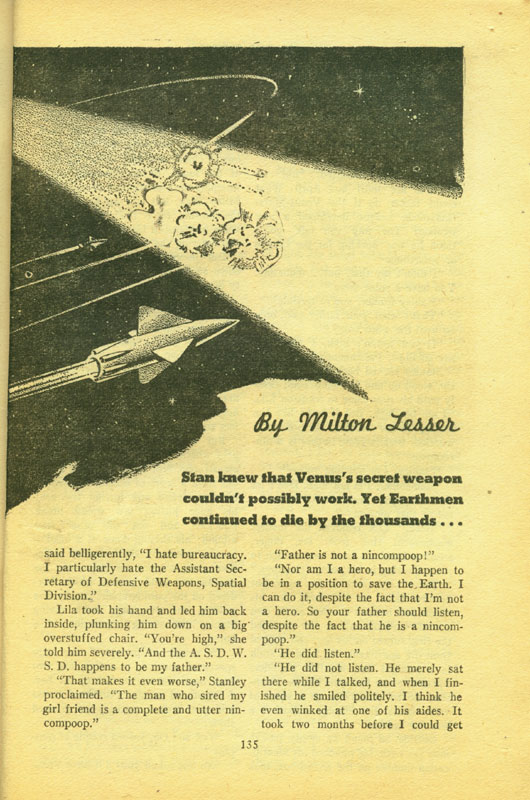 By Milton Lesser

Stan knew that Venus's secret weapon couldn't possibly work. Yet Earthmen continued to die by the thousands . . .

said belligerently, "I hate bureaucracy. I particularly hate the Assistant Secretary of Defensive Weapons, Spatial Division."

Lila took his hand and led him back inside, plunking him down on a big overstuffed chair. "You're high," she told him severely. "And the A. S. D. W. S. D. happens to be my father."

"That makes it even worse," Stanley proclaimed. "The man who sired my girl friend is a complete and utter nincompoop."

"Father is not a nincompoop!"

"Nor am I a hero, but I happen to be in a position to save the Earth. I can do it, despite the fact that I'm not a hero. So your father should listen, despite the fact that he is a nincompoop."

"He did listen."

"He did not listen. He merely sat there while I talked, and when I finished he smiled politely. I think he even winked at one of his aides. It took two months before I could get

135